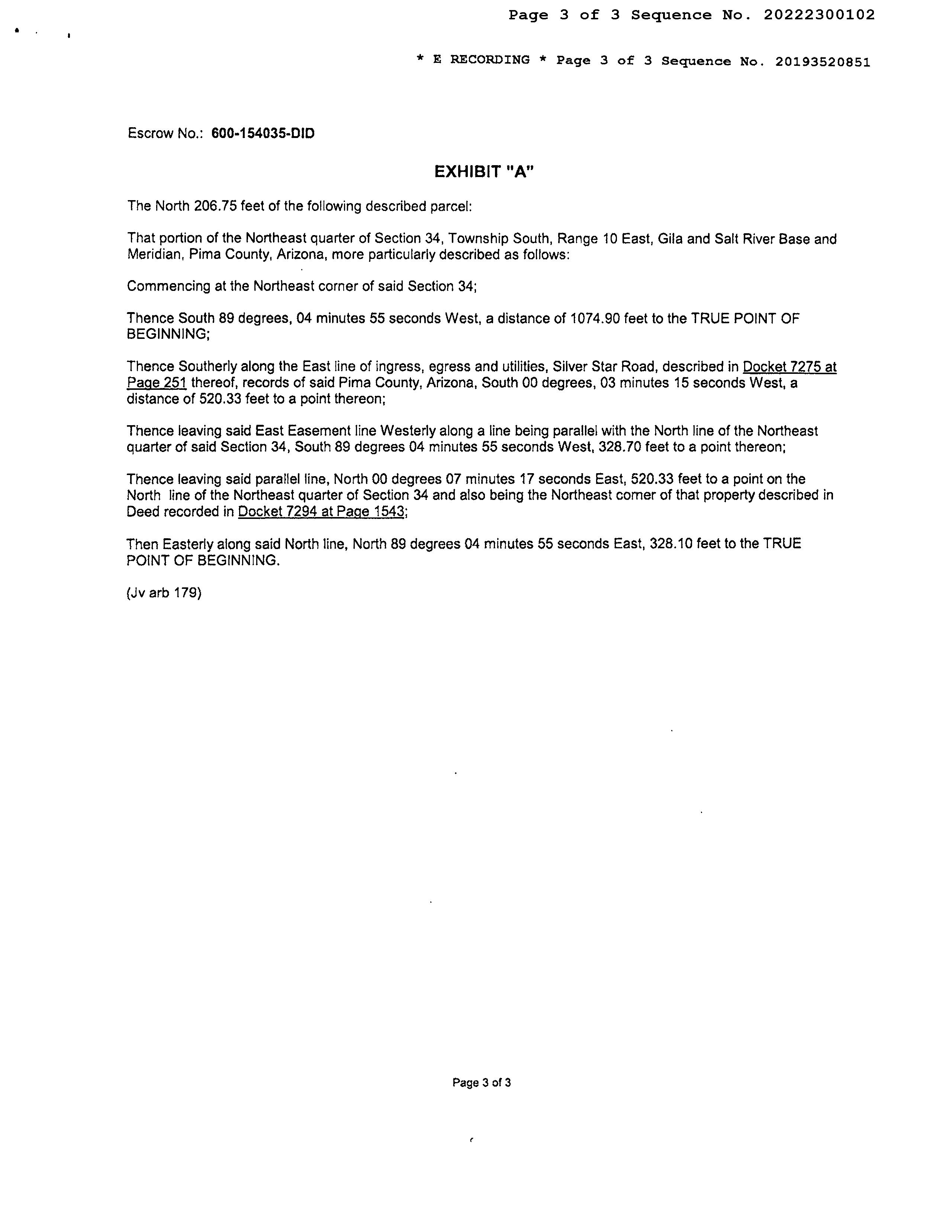 Page 3 of 3 Sequence No. 20222300102

* E RECORDING * Page 3 of 3 Sequence No. 20193520851

Escrow No.: 600-154035-DID

EXHIBIT "A"

The North 206.75 feet of the following described parcel:

That portion of the Northeast quarter of Section 34, Township South, Range 10 East, Gila and Salt River Base and Meridian, Pima County, Arizona, more particularly described as follows:

Commencing at the Northeast corner of said Section 34;

Thence South 89 degrees, 04 minutes 55 seconds West, a distance of 1074.90 feet to the TRUE POINT OF BEGINNING;

Thence Southerly along the East line of ingress, egress and utilities, Silver Star Road, described in Docket 7275 at Page 251 thereof, records of said Pima County, Arizona, South 00 degrees, 03 minutes 15 seconds West, a distance of 520.33 feet to a point thereon;

Thence leaving said East Easement line Westerly along a line being parallel with the North line of the Northeast quarter of said Section 34, South 89 degrees 04 minutes 55 seconds West, 328.70 feet to a point thereon;

Thence leaving said parallel line, North 00 degrees 07 minutes 17 seconds East, 520.33 feet to a point on the North line of the Northeast quarter of Section 34 and also being the Northeast corner of that property described in Deed recorded in Docket 7294 at Page 1543;

Then Easterly along said North line, North 89 degrees 04 minutes 55 seconds East, 328.10 feet to the TRUE POINT OF BEGINNING.

(Jv arb 179)

Page 3 of 3